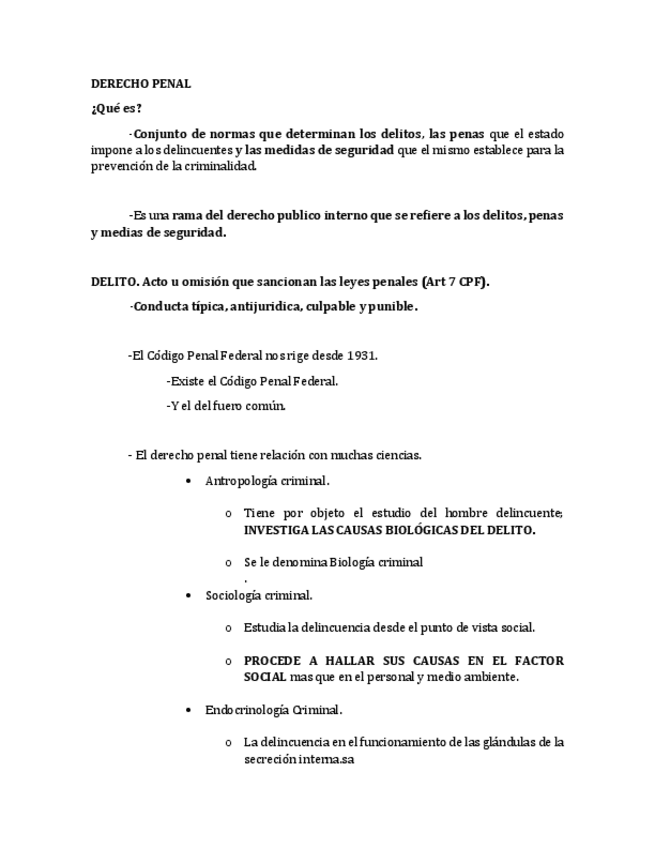 DERECHO PENAL

¿Qué es?

-Conjunto de normas que determinan los delitos, las penas que el estado impone a los delincuentes y las medidas de seguridad que el mismo establece para la prevención de la criminalidad.

-Es una rama del derecho publico interno que se refiere a los delitos, penas y medias de seguridad.

DELITO. Acto u omisión que sancionan las leyes penales (Art 7 CPF).

-Conducta típica, antijuridica, culpable y punible.

-El Código Penal Federal nos rige desde 1931.

-Existe el Código Penal Federal.

-Y el del fuero común.

- El derecho penal tiene relación con muchas ciencias.

• Antropología criminal.

o Tiene por objeto el estudio del hombre delincuente; INVESTIGA LAS CAUSAS BIOLÓGICAS DEL DELITO.

o Se le denomina Biología criminal
.

• Sociología criminal.

o Estudia la delincuencia desde el punto de vista social.

o PROCEDE A HALLAR SUS CAUSAS EN EL FACTOR SOCIAL mas que en el personal y medio ambiente.

• Endocrinología Criminal.

o La delincuencia en el funcionamiento de las glándulas de la secreción interna.sa